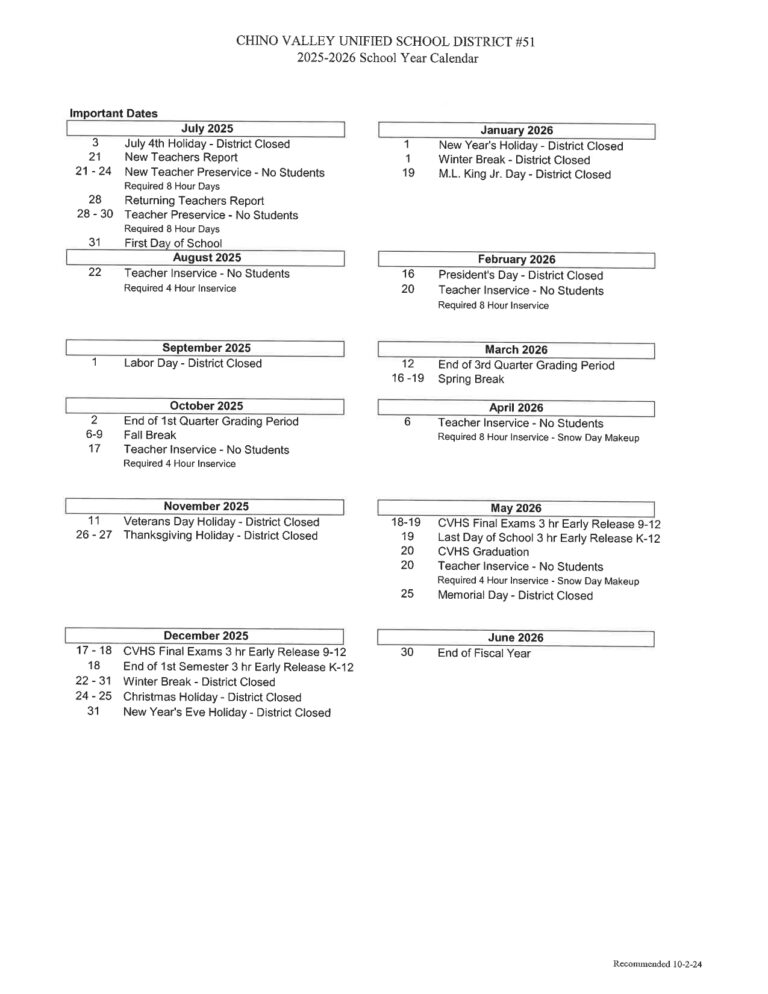 CHINO VALLEY UNIFIED SCHOOL DISTRICT #51
2025-2026 School Year Calendar

Important Dates

July 2025
3 July 4th Holiday - District Closed
21 New Teachers Report
21 - 24 New Teacher Preservice - No Students
Required 8 Hour Days
28 Returning Teachers Report
28 - 30 Teacher Preservice - No Students
Required 8 Hour Days
31 First Day of School

August 2025
22 Teacher Inservice - No Students
Required 4 Hour Inservice

September 2025
1 Labor Day - District Closed

October 2025
2 End of 1st Quarter Grading Period
6-9 Fall Break
17 Teacher Inservice - No Students
Required 4 Hour Inservice

November 2025
11 Veterans Day Holiday - District Closed
26 - 27 Thanksgiving Holiday - District Closed

December 2025
17 - 18 CVHS Final Exams 3 hr Early Release 9-12
18 End of 1st Semester 3 hr Early Release K-12
22 - 31 Winter Break - District Closed
24 - 25 Christmas Holiday - District Closed
31 New Year's Eve Holiday - District Closed

January 2026
1 New Year's Holiday - District Closed
1 Winter Break - District Closed
19 M.L. King Jr. Day - District Closed

February 2026
16 President's Day - District Closed
20 Teacher Inservice - No Students
Required 8 Hour Inservice

March 2026
12 End of 3rd Quarter Grading Period
16 -19 Spring Break

April 2026
6 Teacher Inservice - No Students
Required 8 Hour Inservice - Snow Day Makeup

May 2026
18-19 CVHS Final Exams 3 hr Early Release 9-12
19 Last Day of School 3 hr Early Release K-12
20 CVHS Graduation
20 Teacher Inservice - No Students
Required 4 Hour Inservice - Snow Day Makeup
25 Memorial Day - District Closed

June 2026
30 End of Fiscal Year

Recommended 10-2-24